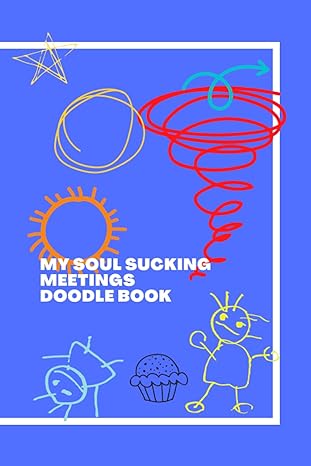 MY SOUL SUCKING MEETINGS DOODLE BOOK